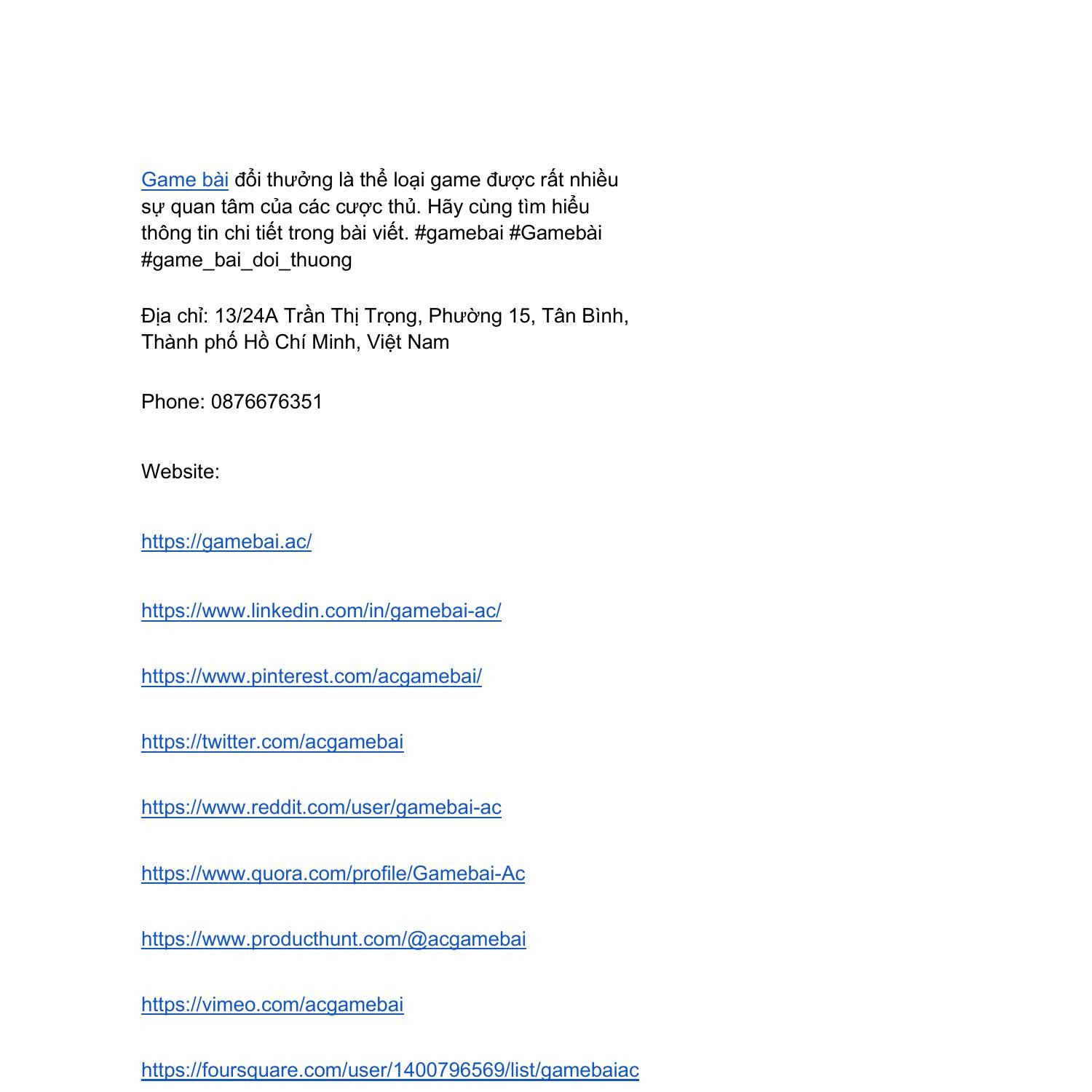 Game bài đổi thưởng là thể loại game được rất nhiều sự quan tâm của các cược thủ. Hãy cùng tìm hiểu thông tin chi tiết trong bài viết. #gamebai #Gamebài #game_bai_doi_thuong

Địa chỉ: 13/24A Trần Thị Trọng, Phường 15, Tân Bình, Thành phố Hồ Chí Minh, Việt Nam

Phone: 0876676351

Website:

https://gamebai.ac/

https://www.linkedin.com/in/gamebai-ac/

https://www.pinterest.com/acgamebai/

https://twitter.com/acgamebai

https://www.reddit.com/user/gamebai-ac

https://www.quora.com/profile/Gamebai-Ac

https://www.producthunt.com/@acgamebai

https://vimeo.com/acgamebai

https://foursquare.com/user/1400796569/list/gamebaiac